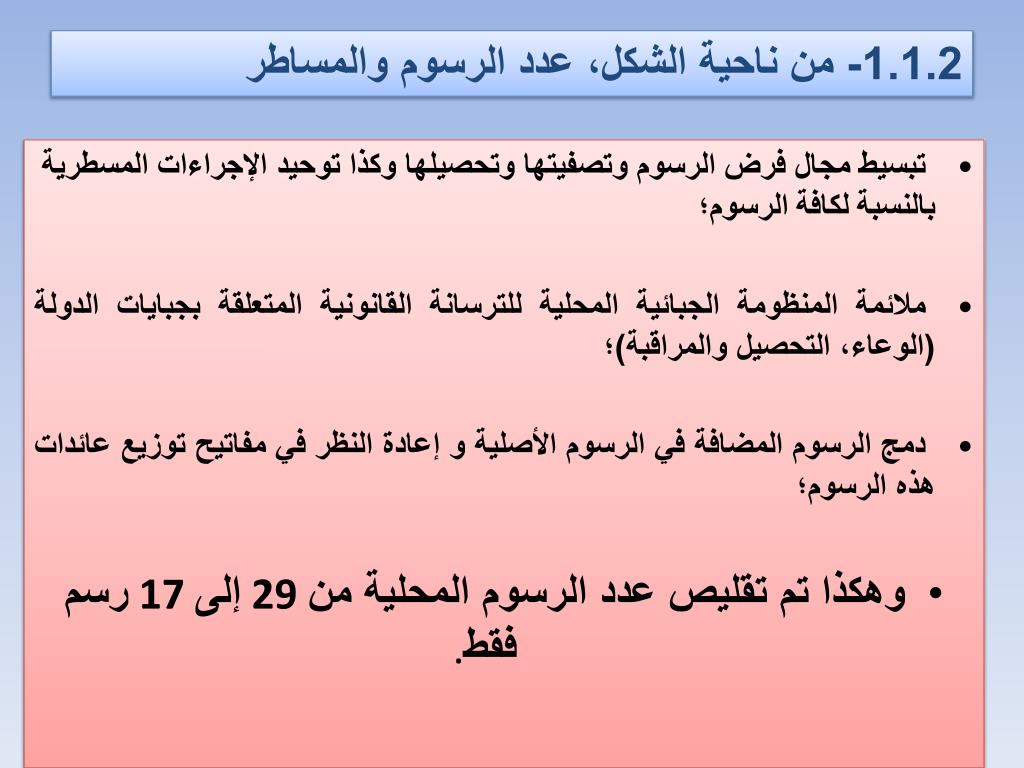 1.1.2- من ناحية الشكل، عدد الرسوم والمساطر

• تبسيط مجال فرض الرسوم وتصفيتها وتحصيلها وكذا توحيد الإجراءات المسطرية بالنسبة لكافة الرسوم؛

• ملائمة المنظومة الجبائية المحلية للترسانة القانونية المتعلقة بجبايات الدولة (الوعاء، التحصيل والمراقبة)؛

• دمج الرسوم المضافة في الرسوم الأصلية و إعادة النظر في مفاتيح توزيع عائدات هذه الرسوم؛

• وهكذا تم تقليص عدد الرسوم المحلية من 29 إلى 17 رسم فقط.